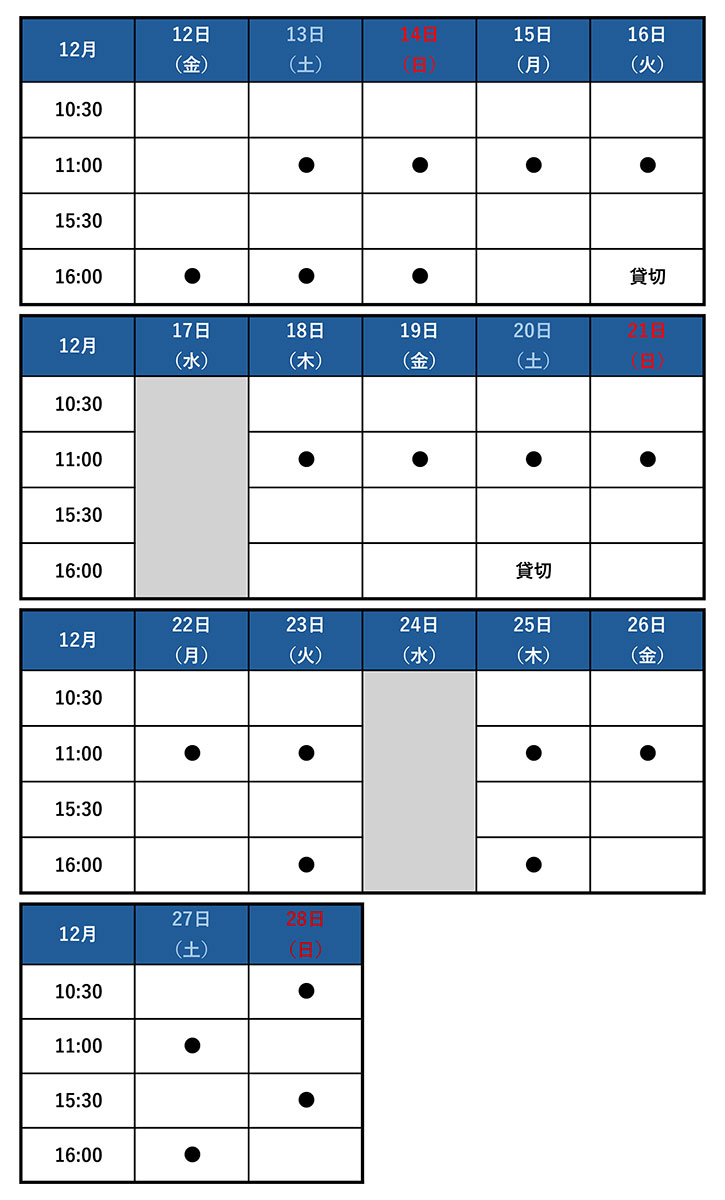 | 12月 | 12日（金） | 13日（土） | 14日（日） | 15日（月） | 16日（火） |
|---|---|---|---|---|---|
| 10:30 | | | | | |
| 11:00 | | ● | ● | ● | ● |
| 15:30 | | | | | |
| 16:00 | ● | ● | ● | | 貸切 |

| 12月 | 17日（水） | 18日（木） | 19日（金） | 20日（土） | 21日（日） |
|---|---|---|---|---|---|
| 10:30 | | | | | |
| 11:00 | | ● | ● | ● | ● |
| 15:30 | | | | | |
| 16:00 | | | | 貸切 | |

| 12月 | 22日（月） | 23日（火） | 24日（水） | 25日（木） | 26日（金） |
|---|---|---|---|---|---|
| 10:30 | | | | | |
| 11:00 | ● | ● | | ● | ● |
| 15:30 | | | | | |
| 16:00 | | ● | | ● | |

| 12月 | 27日（土） | 28日（日） |
|---|---|---|
| 10:30 | | ● |
| 11:00 | ● | |
| 15:30 | | ● |
| 16:00 | ● | |